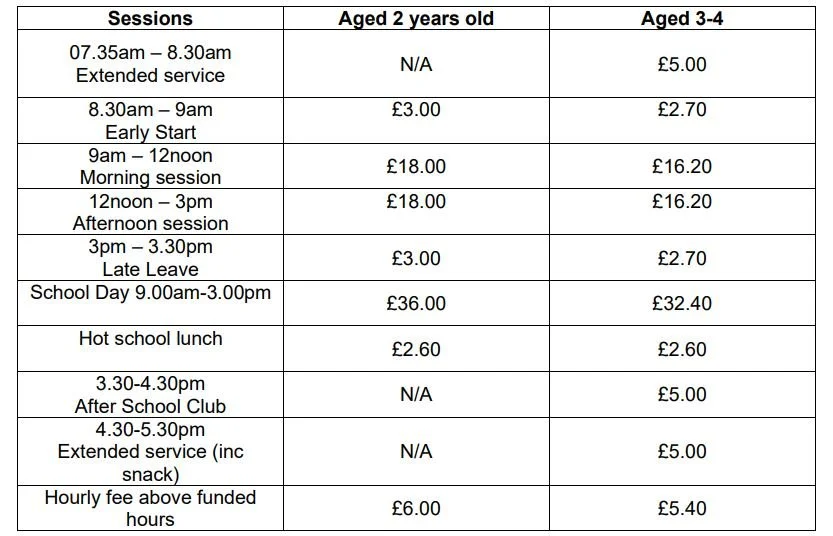 | Sessions | Aged 2 years old | Aged 3-4 |
|---|---|---|
| 07.35am – 8.30am Extended service | N/A | £5.00 |
| 8.30am – 9am Early Start | £3.00 | £2.70 |
| 9am – 12noon Morning session | £18.00 | £16.20 |
| 12noon – 3pm Afternoon session | £18.00 | £16.20 |
| 3pm – 3.30pm Late Leave | £3.00 | £2.70 |
| School Day 9.00am-3.00pm | £36.00 | £32.40 |
| Hot school lunch | £2.60 | £2.60 |
| 3.30-4.30pm After School Club | N/A | £5.00 |
| 4.30-5.30pm Extended service (inc snack) | N/A | £5.00 |
| Hourly fee above funded hours | £6.00 | £5.40 |